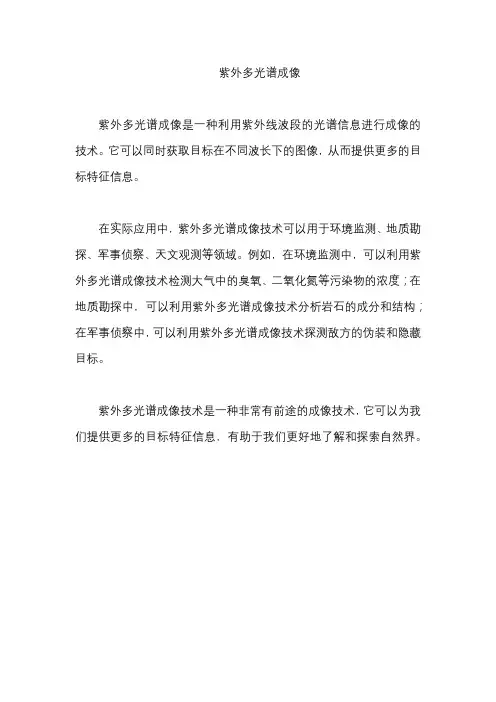 紫外多光谱成像

紫外多光谱成像是一种利用紫外线波段的光谱信息进行成像的技术。它可以同时获取目标在不同波长下的图像，从而提供更多的目标特征信息。

在实际应用中，紫外多光谱成像技术可以用于环境监测、地质勘探、军事侦察、天文观测等领域。例如，在环境监测中，可以利用紫外多光谱成像技术检测大气中的臭氧、二氧化氮等污染物的浓度；在地质勘探中，可以利用紫外多光谱成像技术分析岩石的成分和结构；在军事侦察中，可以利用紫外多光谱成像技术探测敌方的伪装和隐藏目标。

紫外多光谱成像技术是一种非常有前途的成像技术，它可以为我们提供更多的目标特征信息，有助于我们更好地了解和探索自然界。